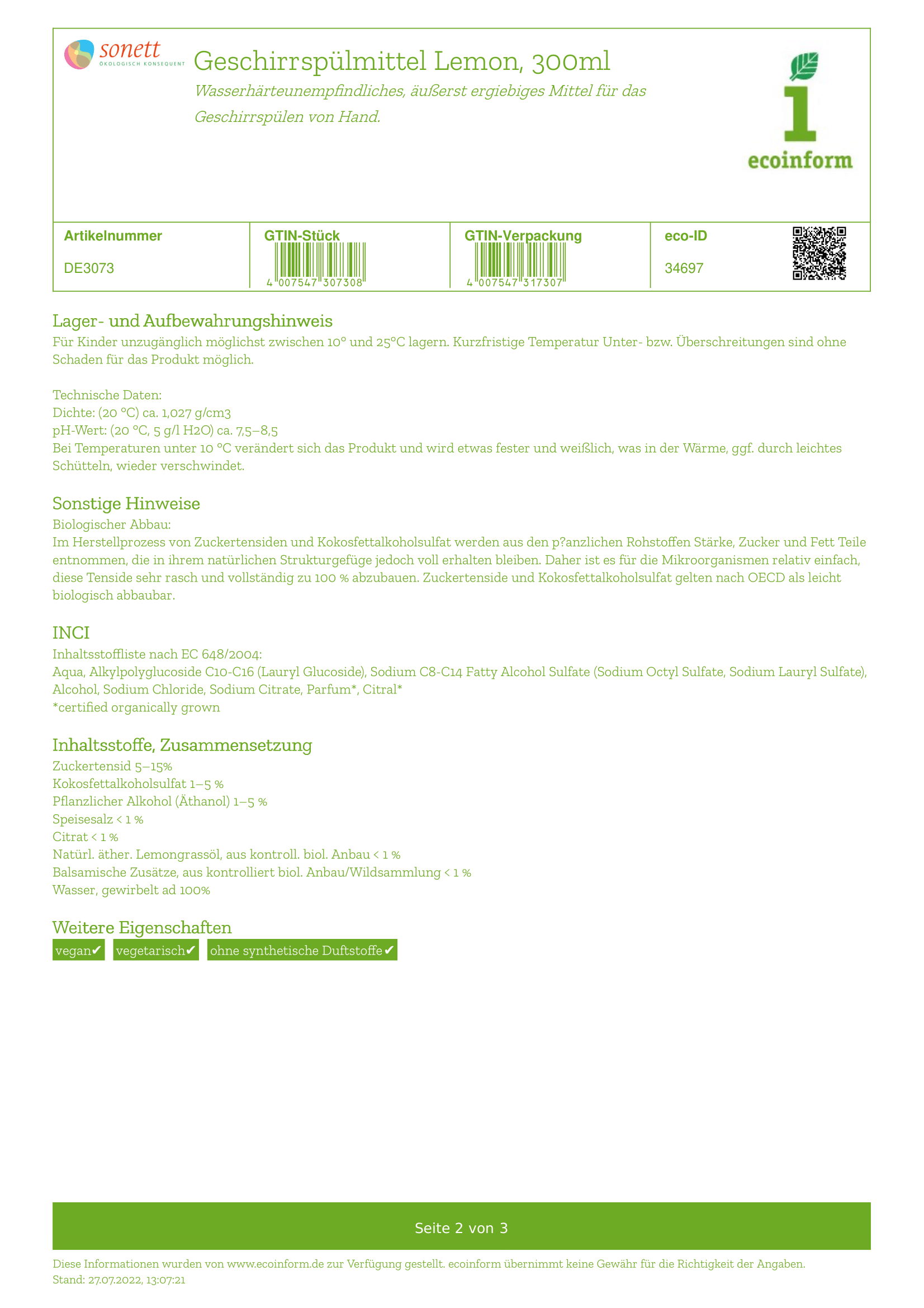 sonett
ÖKOLOGISCH KONSEQUENT

Geschirrspülmittel Lemon, 300ml

Wasserhärteunempfindliches, äußerst ergiebiges Mittel für das Geschirrspülen von Hand.

1
ecoinform

| Artikelnummer | GTIN-Stück | GTIN-Verpackung | eco-ID |
|---|---|---|---|
| DE3073 | 4 007547 307308 | 4 007547 317307 | 34697 |

Lager- und Aufbewahrungshinweis

Für Kinder unzugänglich möglichst zwischen 10° und 25°C lagern. Kurzfristige Temperatur Unter- bzw. Überschreitungen sind ohne Schaden für das Produkt möglich.

Technische Daten:
Dichte: (20 °C) ca. 1,027 g/cm3
pH-Wert: (20 °C, 5 g/l H2O) ca. 7,5–8,5
Bei Temperaturen unter 10 °C verändert sich das Produkt und wird etwas fester und weißlich, was in der Wärme, ggf. durch leichtes Schütteln, wieder verschwindet.

Sonstige Hinweise

Biologischer Abbau:
Im Herstellprozess von Zuckertensiden und Kokosfettalkoholsulfat werden aus den p?anzlichen Rohstoffen Stärke, Zucker und Fett Teile entnommen, die in ihrem natürlichen Strukturgefüge jedoch voll erhalten bleiben. Daher ist es für die Mikroorganismen relativ einfach, diese Tenside sehr rasch und vollständig zu 100 % abzubauen. Zuckertenside und Kokosfettalkoholsulfat gelten nach OECD als leicht biologisch abbaubar.

INCI

Inhaltsstoffliste nach EC 648/2004:
Aqua, Alkylpolyglucoside C10-C16 (Lauryl Glucoside), Sodium C8-C14 Fatty Alcohol Sulfate (Sodium Octyl Sulfate, Sodium Lauryl Sulfate), Alcohol, Sodium Chloride, Sodium Citrate, Parfum*, Citral*
*certified organically grown

Inhaltsstoffe, Zusammensetzung

Zuckertensid 5–15%
Kokosfettalkoholsulfat 1–5 %
Pflanzlicher Alkohol (Äthanol) 1–5 %
Speisesalz < 1 %
Citrat < 1 %
Natürl. äther. Lemongrassöl, aus kontroll. biol. Anbau < 1 %
Balsamische Zusätze, aus kontrolliert biol. Anbau/Wildsammlung < 1 %
Wasser, gewirbelt ad 100%

Weitere Eigenschaften

vegan✔ vegetarisch✔ ohne synthetische Duftstoffe✔

Seite 2 von 3

Diese Informationen wurden von www.ecoinform.de zur Verfügung gestellt. ecoinform übernimmt keine Gewähr für die Richtigkeit der Angaben.
Stand: 27.07.2022, 13:07:21